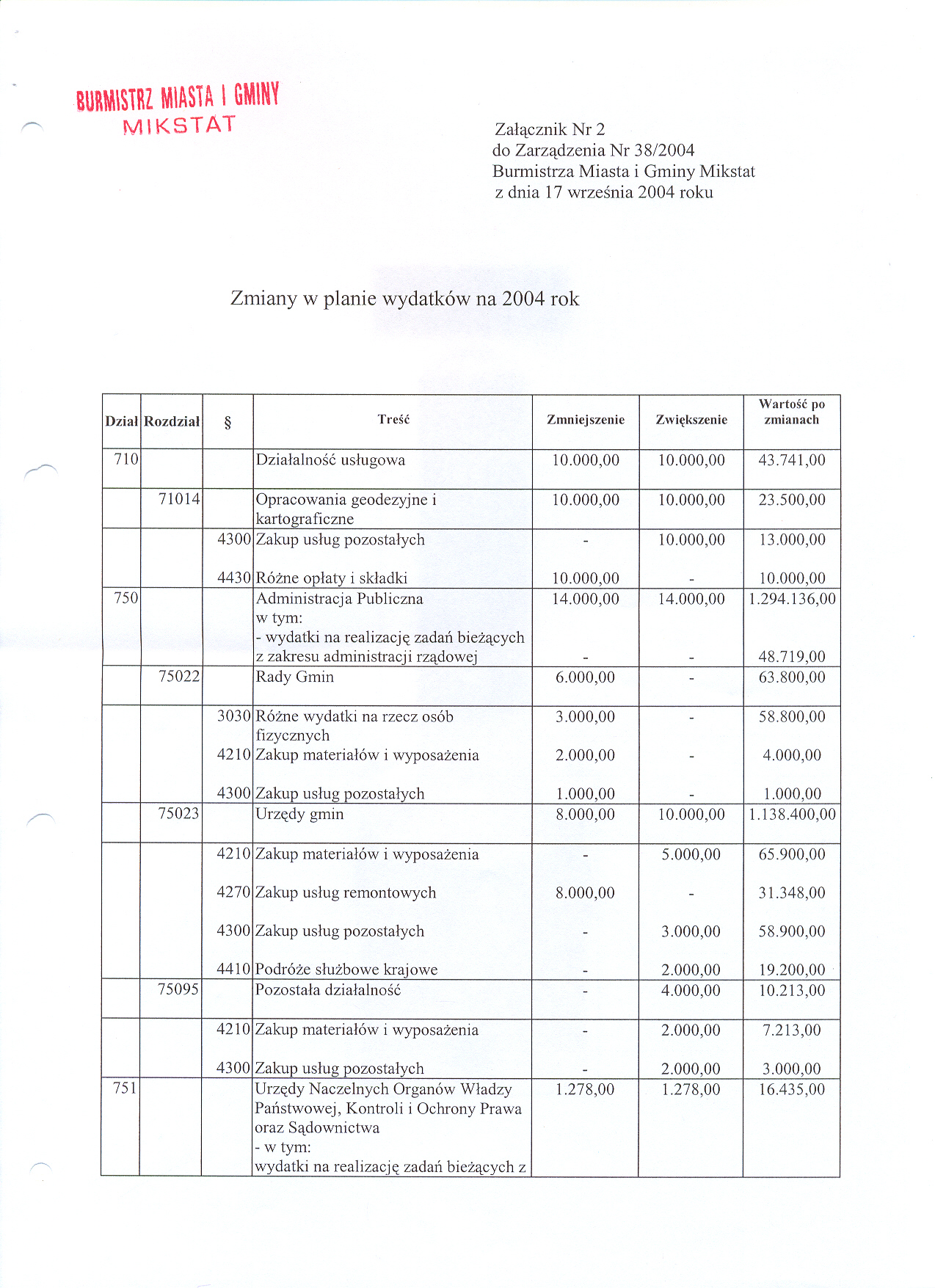 BURMISTRZ MIASTA I GMINY
MIKSTAT

Załącznik Nr 2
do Zarządzenia Nr 38/2004
Burmistrza Miasta i Gminy Mikstat
z dnia 17 września 2004 roku

Zmiany w planie wydatków na 2004 rok

| Dział | Rozdział | § | Treść | Zmniejszenie | Zwiększenie | Wartość po zmianach |
|---|---|---|---|---|---|---|
| 710 | | | Działalność usługowa | 10.000,00 | 10.000,00 | 43.741,00 |
| | 71014 | | Opracowania geodezyjne i kartograficzne | 10.000,00 | 10.000,00 | 23.500,00 |
| | | 4300 | Zakup usług pozostałych | - | 10.000,00 | 13.000,00 |
| | | 4430 | Różne opłaty i składki | 10.000,00 | - | 10.000,00 |
| 750 | | | Administracja Publiczna w tym: - wydatki na realizację zadań bieżących z zakresu administracji rządowej | 14.000,00 - | 14.000,00 - | 1.294.136,00 48.719,00 |
| | 75022 | | Rady Gmin | 6.000,00 | - | 63.800,00 |
| | | 3030 | Różne wydatki na rzecz osób fizycznych | 3.000,00 | - | 58.800,00 |
| | | 4210 | Zakup materiałów i wyposażenia | 2.000,00 | - | 4.000,00 |
| | | 4300 | Zakup usług pozostałych | 1.000,00 | - | 1.000,00 |
| | 75023 | | Urzędy gmin | 8.000,00 | 10.000,00 | 1.138.400,00 |
| | | 4210 | Zakup materiałów i wyposażenia | - | 5.000,00 | 65.900,00 |
| | | 4270 | Zakup usług remontowych | 8.000,00 | - | 31.348,00 |
| | | 4300 | Zakup usług pozostałych | - | 3.000,00 | 58.900,00 |
| | | 4410 | Podróże służbowe krajowe | - | 2.000,00 | 19.200,00 |
| | 75095 | | Pozostała działalność | - | 4.000,00 | 10.213,00 |
| | | 4210 | Zakup materiałów i wyposażenia | - | 2.000,00 | 7.213,00 |
| | | 4300 | Zakup usług pozostałych | - | 2.000,00 | 3.000,00 |
| 751 | | | Urzędy Naczelnych Organów Władzy Państwowej, Kontroli i Ochrony Prawa oraz Sądownictwa - w tym: wydatki na realizację zadań bieżących z | 1.278,00 | 1.278,00 | 16.435,00 |